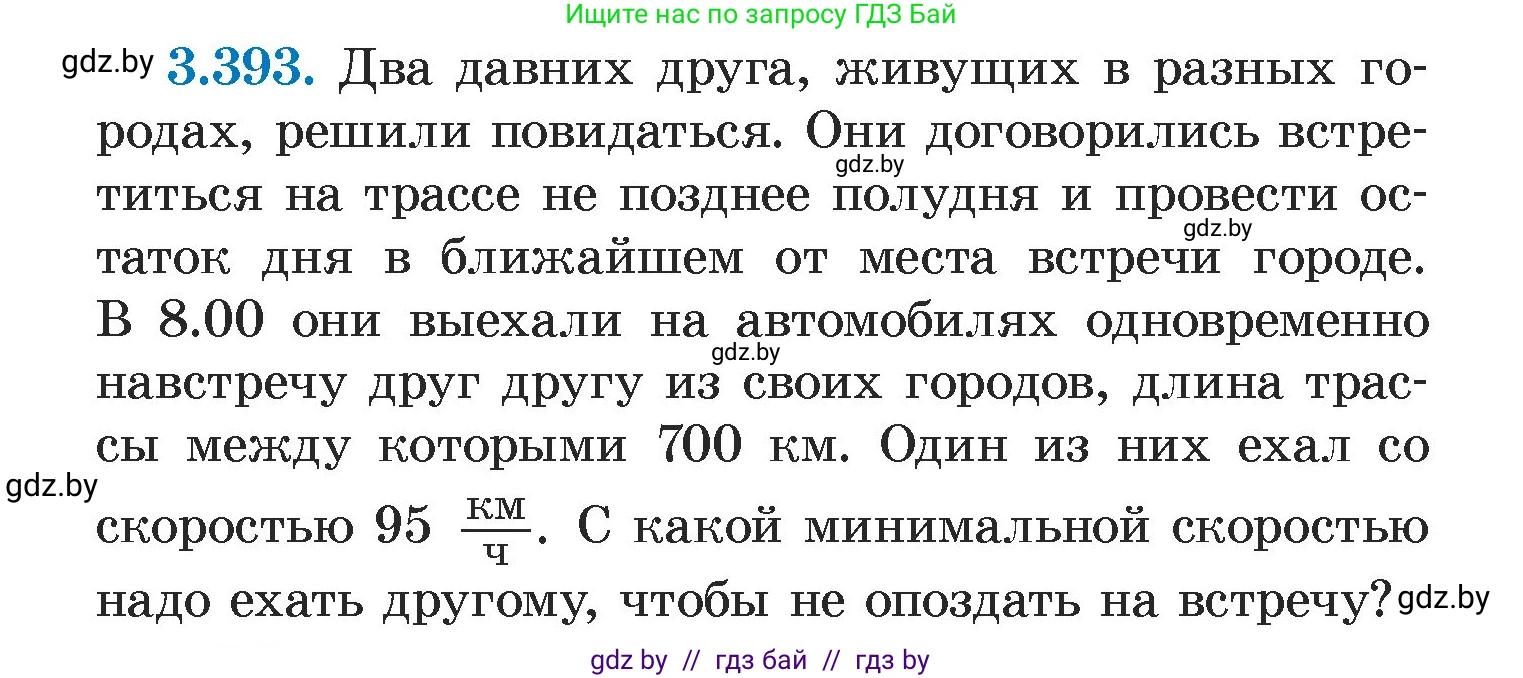 Ищите нас по запросу ГДЗ Бай

gdz.by **3.393.** Два давних друга, живущих в разных городах, решили повидаться. Они договорились встретиться на трассе не позднее полудня и провести остаток дня в ближайшем от места встречи городе. В 8.00 они выехали на автомобилях одновременно навстречу друг другу из своих городов, длина трассы между которыми 700 км. Один из них ехал со скоростью 95 $\frac{км}{ч}$. С какой минимальной скоростью надо ехать другому, чтобы не опоздать на встречу?

gdz.by gdz.by gdz.by gdz.by gdz.by

gdz by // гдз бай // гдз by